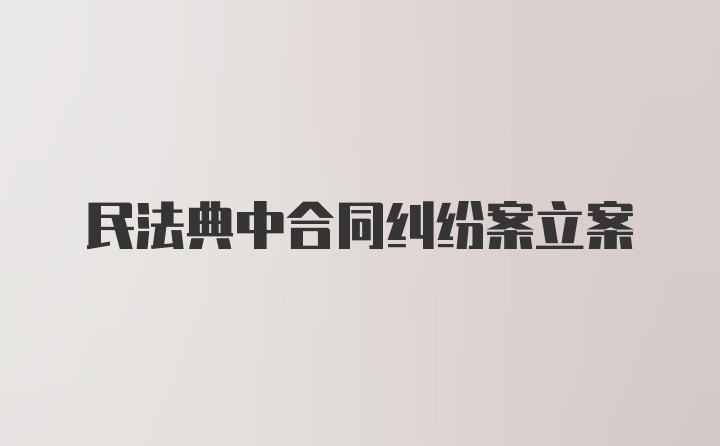 民法典中合同纠纷案立案